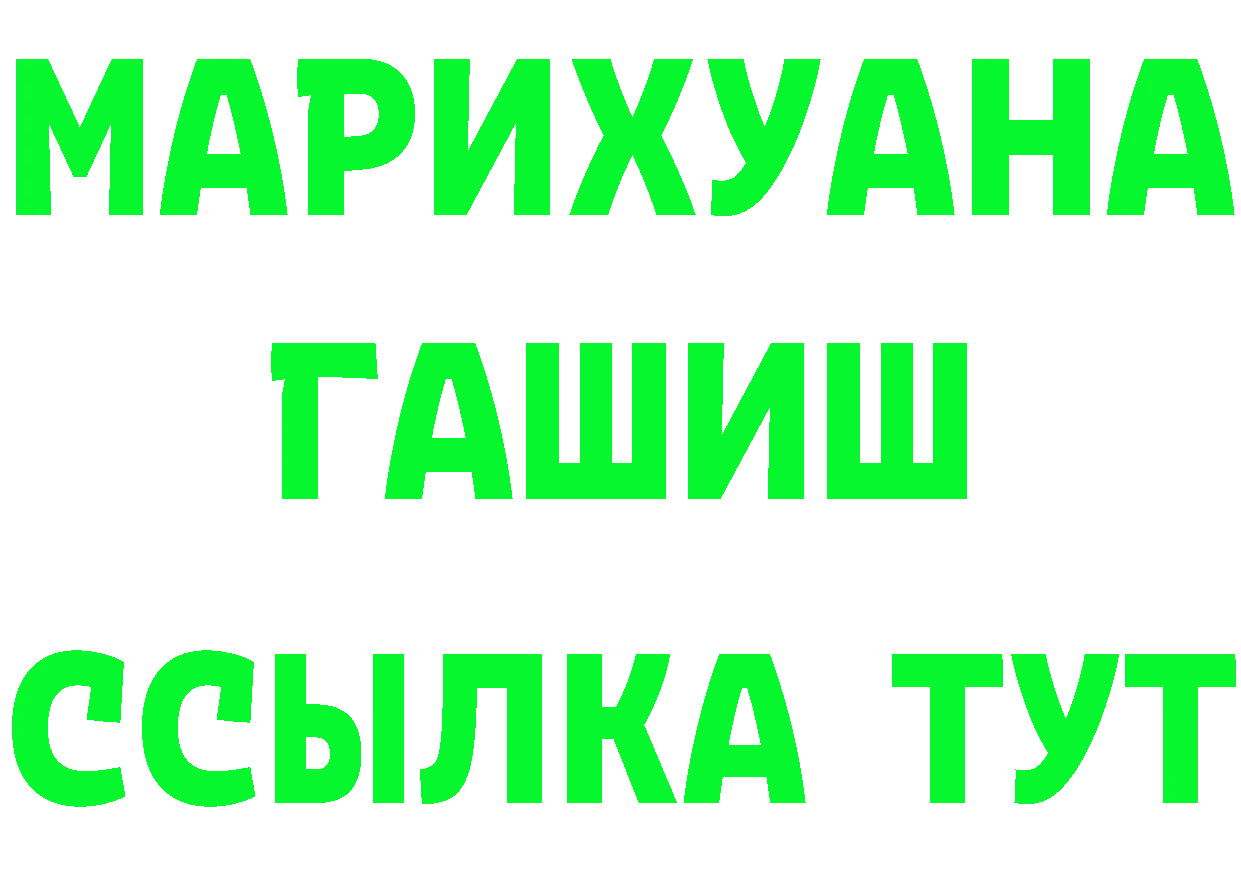 МАРИХУАНА
ГАШИШ
ССЫЛКА ТУТ